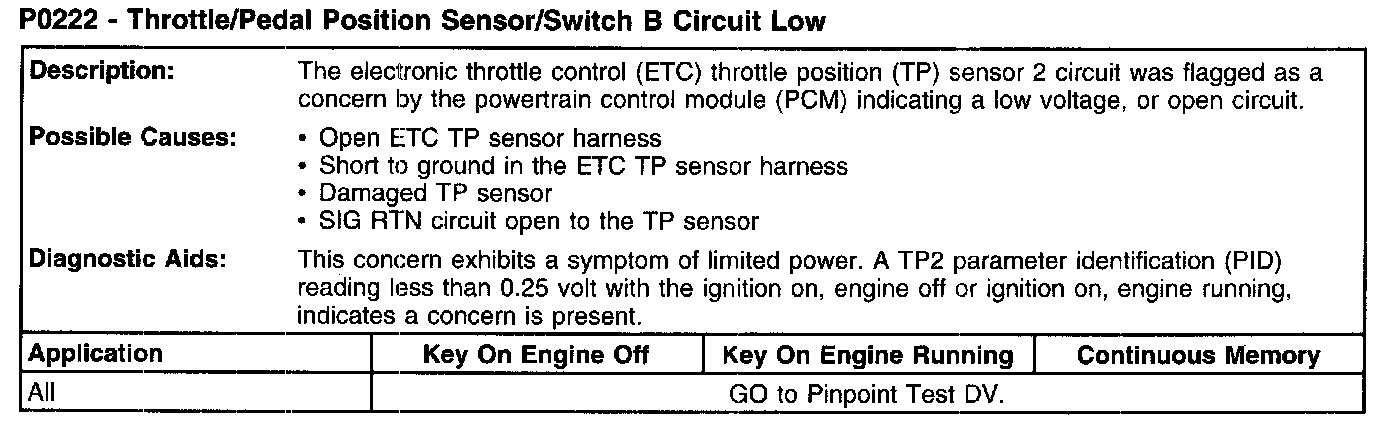 P0222 - Throttle/Pedal Position Sensor/Switch B Circuit Low

Description:
The electronic throttle control (ETC) throttle position (TP) sensor 2 circuit was flagged as a concern by the powertrain control module (PCM) indicating a low voltage, or open circuit.

Possible Causes:
• Open ETC TP sensor harness
• Short to ground in the ETC TP sensor harness
• Damaged TP sensor
• SIG RTN circuit open to the TP sensor

Diagnostic Aids:
This concern exhibits a symptom of limited power. A TP2 parameter identification (PID) reading less than 0.25 volt with the ignition on, engine off or ignition on, engine running, indicates a concern is present.

| Application | Key On Engine Off | Key On Engine Running | Continuous Memory |
|---|---|---|---|
| All | GO to Pinpoint Test DV. | | |